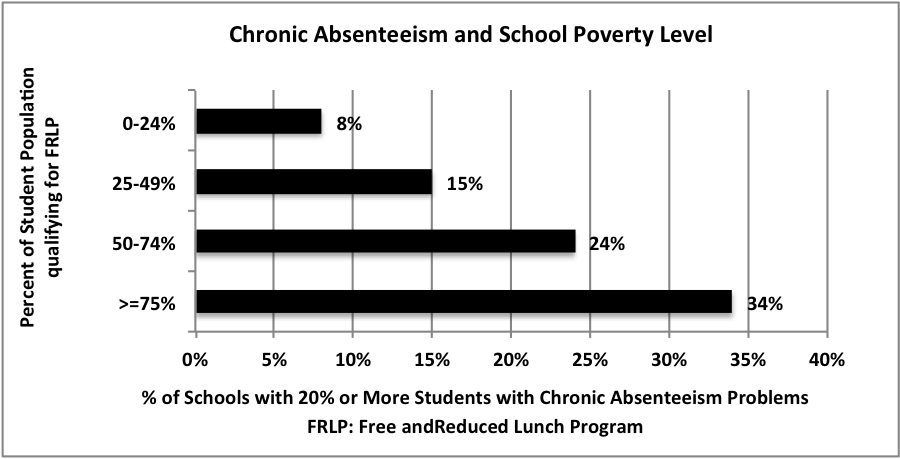 Chronic Absenteeism and School Poverty Level

Percent of Student Population qualifying for FRLP

0-24%
8%
25-49%
15%
50-74%
24%
>=75%
34%

0%
5%
10%
15%
20%
25%
30%
35%
40%

% of Schools with 20% or More Students with Chronic Absenteeism Problems
FRLP: Free andReduced Lunch Program